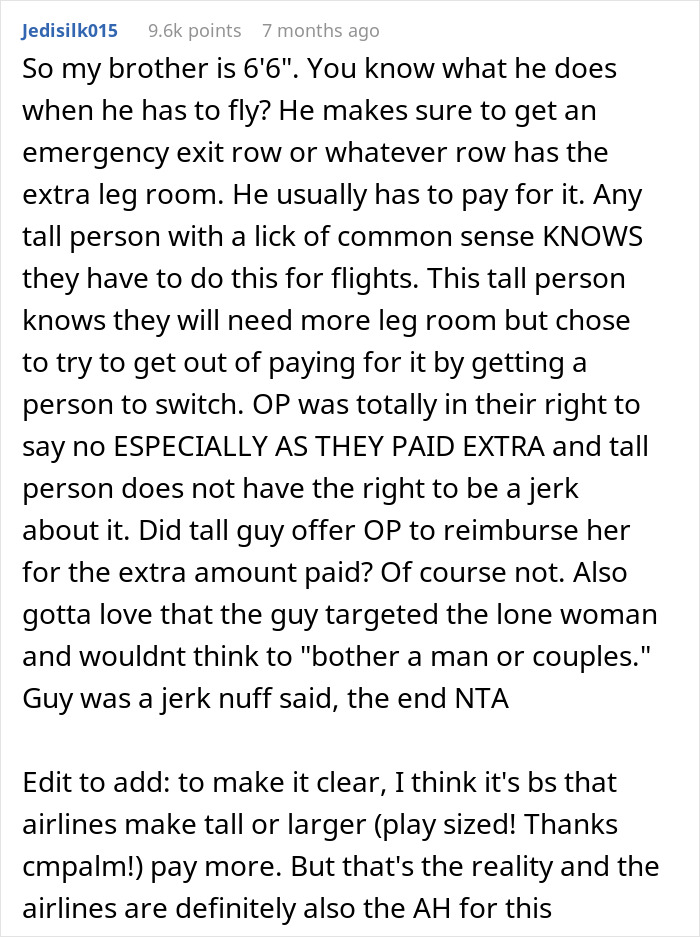 Jedisilk015 9.6k points 7 months ago

So my brother is 6'6". You know what he does when he has to fly? He makes sure to get an emergency exit row or whatever row has the extra leg room. He usually has to pay for it. Any tall person with a lick of common sense KNOWS they have to do this for flights. This tall person knows they will need more leg room but chose to try to get out of paying for it by getting a person to switch. OP was totally in their right to say no ESPECIALLY AS THEY PAID EXTRA and tall person does not have the right to be a jerk about it. Did tall guy offer OP to reimburse her for the extra amount paid? Of course not. Also gotta love that the guy targeted the lone woman and wouldnt think to "bother a man or couples." Guy was a jerk nuff said, the end NTA

Edit to add: to make it clear, I think it's bs that airlines make tall or larger (play sized! Thanks cmpalm!) pay more. But that's the reality and the airlines are definitely also the AH for this